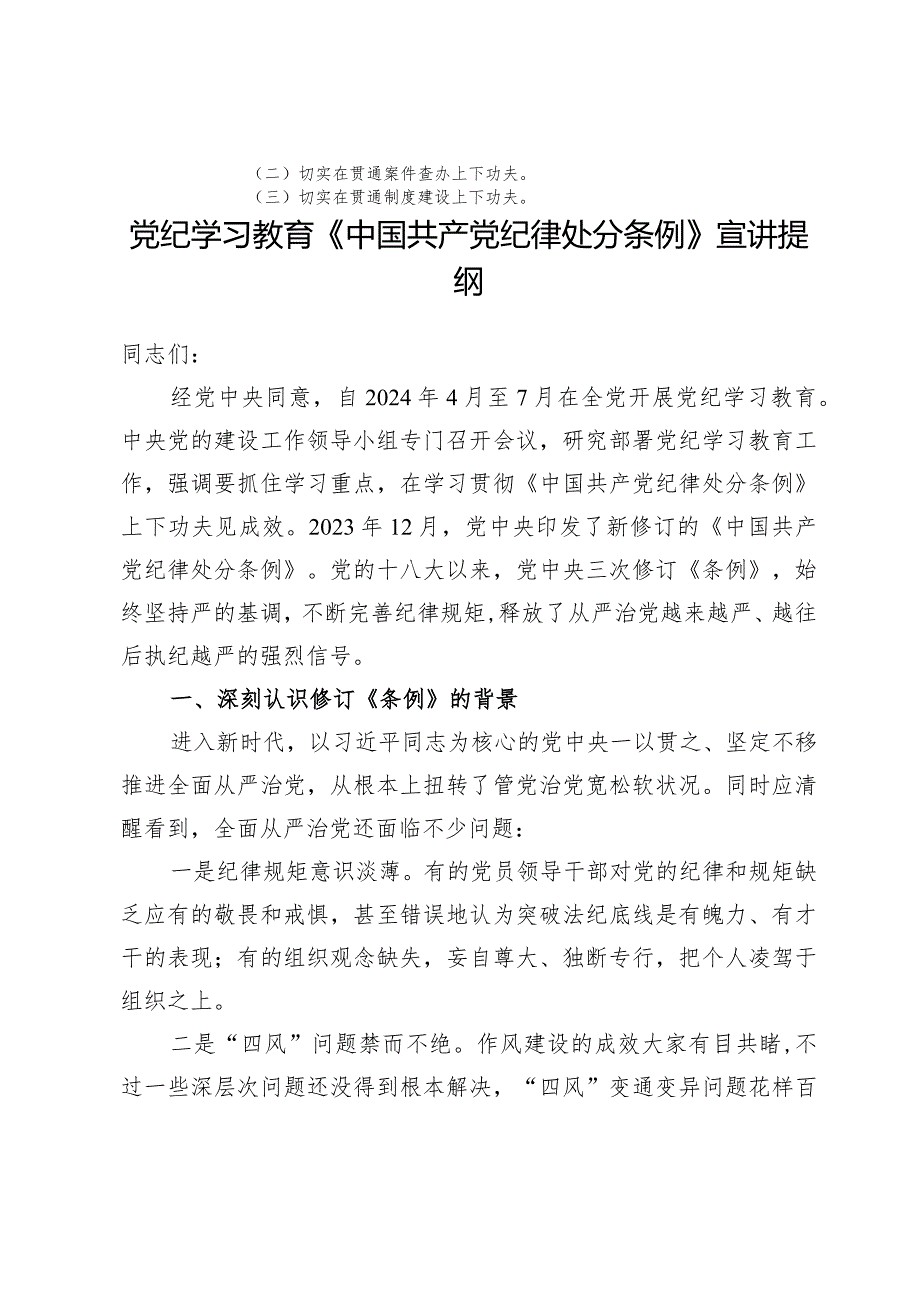 （二）切实在贯通案件查办上下功夫。
（三）切实在贯通制度建设上下功夫。

党纪学习教育《中国共产党纪律处分条例》宣讲提纲

同志们：

经党中央同意，自2024年4月至7月在全党开展党纪学习教育。中央党的建设工作领导小组专门召开会议，研究部署党纪学习教育工作，强调要抓住学习重点，在学习贯彻《中国共产党纪律处分条例》上下功夫见成效。2023年12月，党中央印发了新修订的《中国共产党纪律处分条例》。党的十八大以来，党中央三次修订《条例》，始终坚持严的基调，不断完善纪律规矩，释放了从严治党越来越严、越往后执纪越严的强烈信号。

一、深刻认识修订《条例》的背景

进入新时代，以习近平同志为核心的党中央一以贯之、坚定不移推进全面从严治党，从根本上扭转了管党治党宽松软状况。同时应清醒看到，全面从严治党还面临不少问题：

一是纪律规矩意识淡薄。有的党员领导干部对党的纪律和规矩缺乏应有的敬畏和戒惧，甚至错误地认为突破法纪底线是有魄力、有才干的表现；有的组织观念缺失，妄自尊大、独断专行，把个人凌驾于组织之上。

二是“四风”问题禁而不绝。作风建设的成效大家有目共睹，不过一些深层次问题还没得到根本解决，“四风”变通变异问题花样百